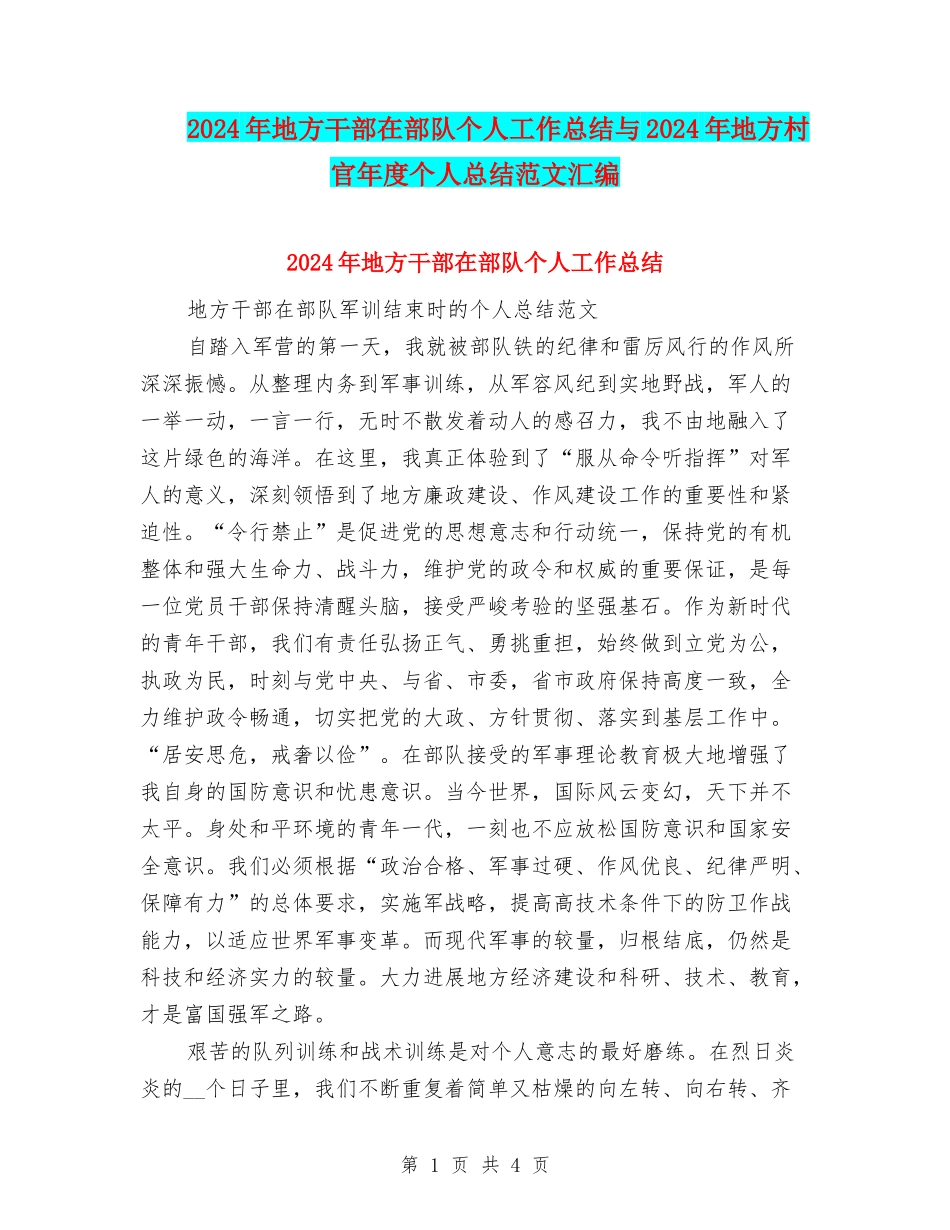 2024年地方干部在部队个人工作总结与2024年地方村官年度个人总结范文汇编

2024年地方干部在部队个人工作总结

地方干部在部队军训结束时的个人总结范文

自踏入军营的第一天，我就被部队铁的纪律和雷厉风行的作风所深深振憾。从整理内务到军事训练，从军容风纪到实地野战，军人的一举一动，一言一行，无时不散发着动人的感召力，我不由地融入了这片绿色的海洋。在这里，我真正体验到了“服从命令听指挥”对军人的意义，深刻领悟到了地方廉政建设、作风建设工作的重要性和紧迫性。“令行禁止”是促进党的思想意志和行动统一，保持党的有机整体和强大生命力、战斗力，维护党的政令和权威的重要保证，是每一位党员干部保持清醒头脑，接受严峻考验的坚强基石。作为新时代的青年干部，我们有责任弘扬正气、勇挑重担，始终做到立党为公，执政为民，时刻与党中央、与省、市委，省市政府保持高度一致，全力维护政令畅通，切实把党的大政、方针贯彻、落实到基层工作中。“居安思危，戒奢以俭”。在部队接受的军事理论教育极大地增强了我自身的国防意识和忧患意识。当今世界，国际风云变幻，天下并不太平。身处和平环境的青年一代，一刻也不应放松国防意识和国家安全意识。我们必须根据“政治合格、军事过硬、作风优良、纪律严明、保障有力”的总体要求，实施军战略，提高高技术条件下的防卫作战能力，以适应世界军事变革。而现代军事的较量，归根结底，仍然是科技和经济实力的较量。大力进展地方经济建设和科研、技术、教育，才是富国强军之路。

艰苦的队列训练和战术训练是对个人意志的最好磨练。在烈日炎炎的__个日子里，我们不断重复着简单又枯燥的向左转、向右转、齐

第 1 页 共 4 页